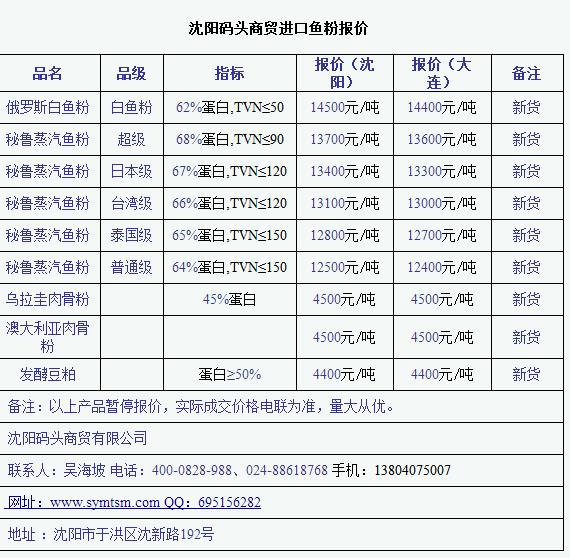 沈阳码头商贸进口鱼粉报价

| 品名 | 品级 | 指标 | 报价（沈阳） | 报价（大连） | 备注 |
|---|---|---|---|---|---|
| 俄罗斯白鱼粉 | 白鱼粉 | 62%蛋白,TVN≤50 | 14500元/吨 | 14400元/吨 | 新货 |
| 秘鲁蒸汽鱼粉 | 超级 | 68%蛋白,TVN≤90 | 13700元/吨 | 13600元/吨 | 新货 |
| 秘鲁蒸汽鱼粉 | 日本级 | 67%蛋白,TVN≤120 | 13400元/吨 | 13300元/吨 | 新货 |
| 秘鲁蒸汽鱼粉 | 台湾级 | 66%蛋白,TVN≤120 | 13100元/吨 | 13000元/吨 | 新货 |
| 秘鲁蒸汽鱼粉 | 泰国级 | 65%蛋白,TVN≤150 | 12800元/吨 | 12700元/吨 | 新货 |
| 秘鲁蒸汽鱼粉 | 普通级 | 64%蛋白,TVN≤150 | 12500元/吨 | 12400元/吨 | 新货 |
| 乌拉圭肉骨粉 | | 45%蛋白 | 4500元/吨 | 4500元/吨 | 新货 |
| 澳大利亚肉骨粉 | | | 4500元/吨 | 4500元/吨 | 新货 |
| 发酵豆粕 | | 蛋白≥50% | 4400元/吨 | 4400元/吨 | 新货 |

备注：以上产品暂停报价，实际成交价格电联为准，量大从优。

沈阳码头商贸有限公司

联系人：吴海坡 电话：400-0828-988、024-88618768 手机：13804075007

网址：www.symtsm.com QQ：695156282

地址：沈阳市于洪区沈新路192号